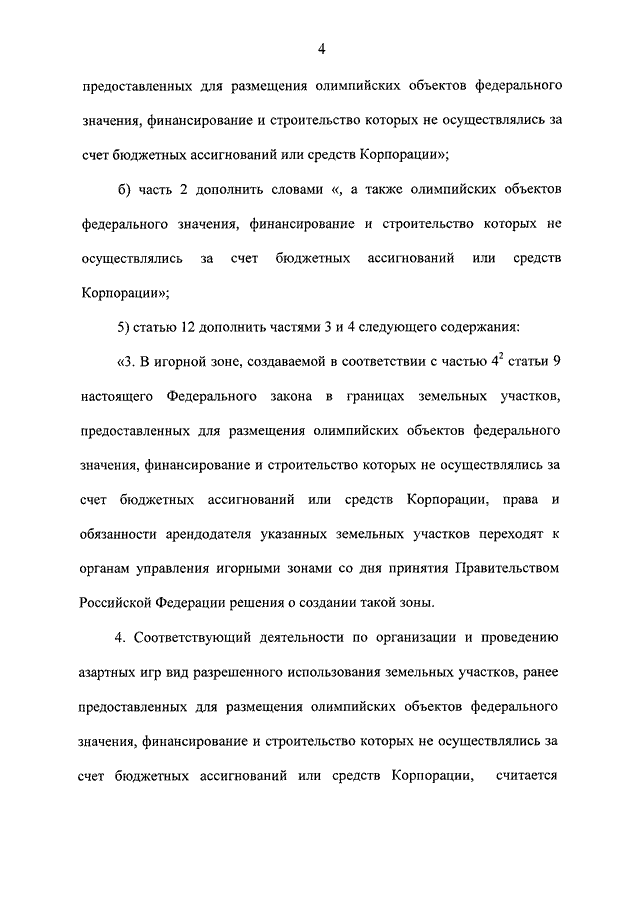 4

предоставленных для размещения олимпийских объектов федерального значения, финансирование и строительство которых не осуществлялись за счет бюджетных ассигнований или средств Корпорации»;

б) часть 2 дополнить словами «, а также олимпийских объектов федерального значения, финансирование и строительство которых не осуществлялись за счет бюджетных ассигнований или средств Корпорации»;

5) статью 12 дополнить частями 3 и 4 следующего содержания:

«3. В игорной зоне, создаваемой в соответствии с частью $4^2$ статьи 9 настоящего Федерального закона в границах земельных участков, предоставленных для размещения олимпийских объектов федерального значения, финансирование и строительство которых не осуществлялись за счет бюджетных ассигнований или средств Корпорации, права и обязанности арендодателя указанных земельных участков переходят к органам управления игорными зонами со дня принятия Правительством Российской Федерации решения о создании такой зоны.

4. Соответствующий деятельности по организации и проведению азартных игр вид разрешенного использования земельных участков, ранее предоставленных для размещения олимпийских объектов федерального значения, финансирование и строительство которых не осуществлялись за счет бюджетных ассигнований или средств Корпорации, считается